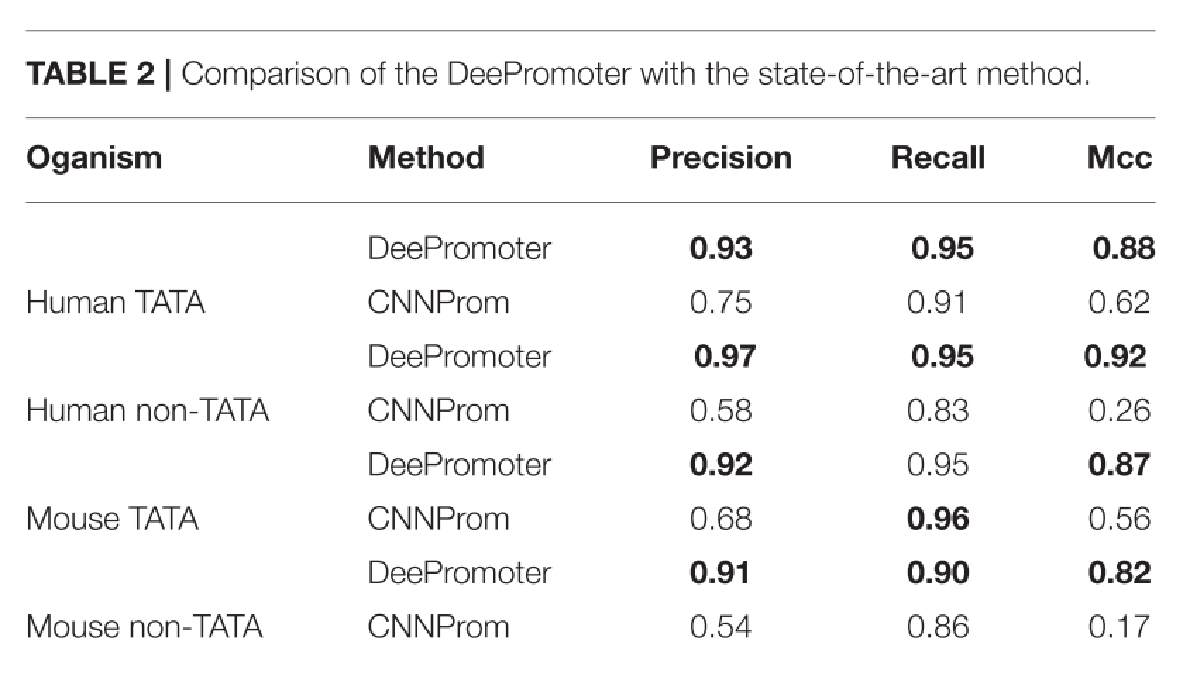 **TABLE 2 |** Comparison of the DeePromoter with the state-of-the-art method.

| Oganism | Method | Precision | Recall | Mcc |
|---|---|---|---|---|
| | DeePromoter | **0.93** | **0.95** | **0.88** |
| Human TATA | CNNProm | 0.75 | 0.91 | 0.62 |
| | DeePromoter | **0.97** | **0.95** | **0.92** |
| Human non-TATA | CNNProm | 0.58 | 0.83 | 0.26 |
| | DeePromoter | **0.92** | 0.95 | **0.87** |
| Mouse TATA | CNNProm | 0.68 | **0.96** | 0.56 |
| | DeePromoter | **0.91** | **0.90** | **0.82** |
| Mouse non-TATA | CNNProm | 0.54 | 0.86 | 0.17 |